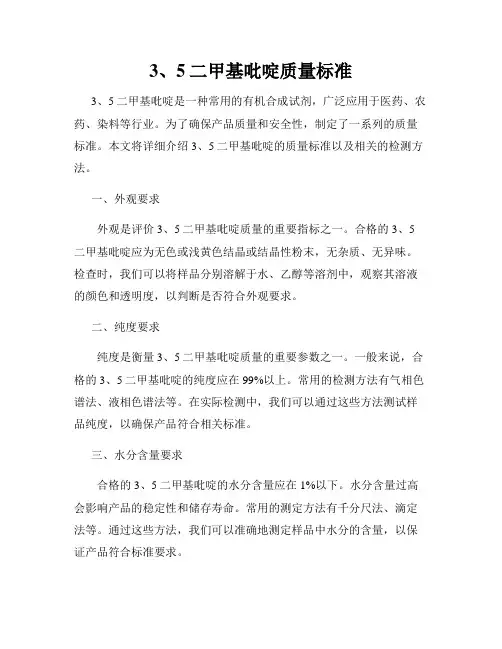 3、5 二甲基吡啶质量标准

3、5 二甲基吡啶是一种常用的有机合成试剂，广泛应用于医药、农药、染料等行业。为了确保产品质量和安全性，制定了一系列的质量标准。本文将详细介绍 3、5 二甲基吡啶的质量标准以及相关的检测方法。

一、外观要求

外观是评价 3、5 二甲基吡啶质量的重要指标之一。合格的 3、5 二甲基吡啶应为无色或浅黄色结晶或结晶性粉末，无杂质、无异味。检查时，我们可以将样品分别溶解于水、乙醇等溶剂中，观察其溶液的颜色和透明度，以判断是否符合外观要求。

二、纯度要求

纯度是衡量 3、5 二甲基吡啶质量的重要参数之一。一般来说，合格的 3、5 二甲基吡啶的纯度应在 99%以上。常用的检测方法有气相色谱法、液相色谱法等。在实际检测中，我们可以通过这些方法测试样品纯度，以确保产品符合相关标准。

三、水分含量要求

合格的 3、5 二甲基吡啶的水分含量应在 1%以下。水分含量过高会影响产品的稳定性和储存寿命。常用的测定方法有千分尺法、滴定法等。通过这些方法，我们可以准确地测定样品中水分的含量，以保证产品符合标准要求。